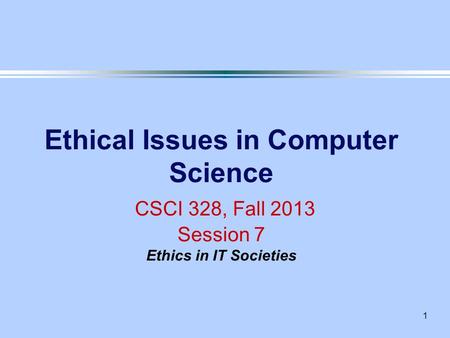 Ethical Issues in Computer Science

CSCI 328, Fall 2013
Session 7
Ethics in IT Societies

1